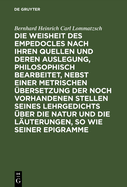 DE GRUYTER

Bernhard Heinrich Carl Lommatzsch

DIE WEISHEIT DES EMPEDOCLES NACH IHREN QUELLEN UND DEREN AUSLEGUNG, PHILOSOPHISCH BEARBEITET, NEBST EINER METRISCHEN ÜBERSETZUNG DER NOCH VORHANDENEN STELLEN SEINES LEHRGEDICHTS ÜBER DIE NATUR UND DIE LÄUTERUNGEN, SO WIE SEINER EPIGRAMME

DE G